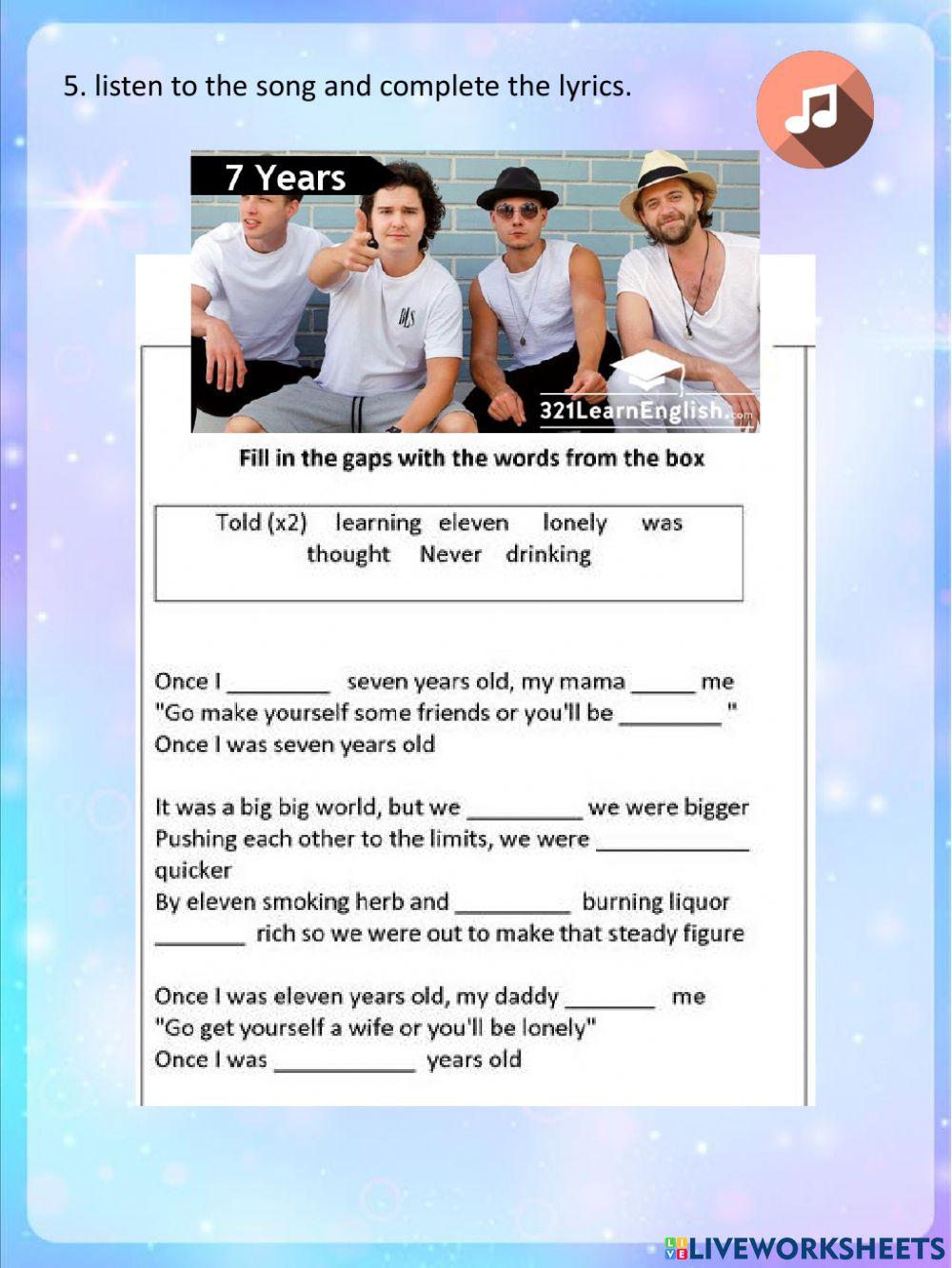 5. listen to the song and complete the lyrics.

7 Years

321LearnEnglish.com

Fill in the gaps with the words from the box

Told (x2) learning eleven lonely was
thought Never drinking

Once I ____ seven years old, my mama ____ me
"Go make yourself some friends or you'll be ____ "
Once I was seven years old

It was a big big world, but we ____ we were bigger
Pushing each other to the limits, we were ____ quicker
By eleven smoking herb and ____ burning liquor
____ rich so we were out to make that steady figure

Once I was eleven years old, my daddy ____ me
"Go get yourself a wife or you'll be lonely"
Once I was ____ years old

LIVEWORKSHEETS